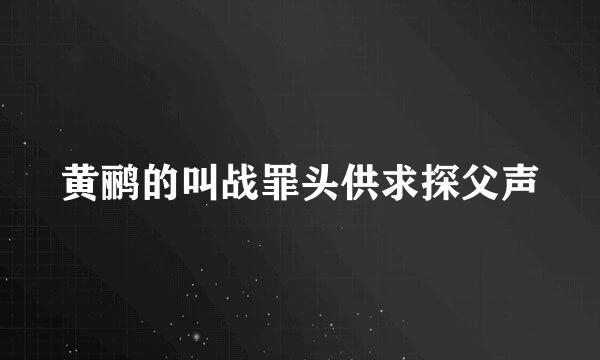 黄鹂的叫战罪头供求探父声